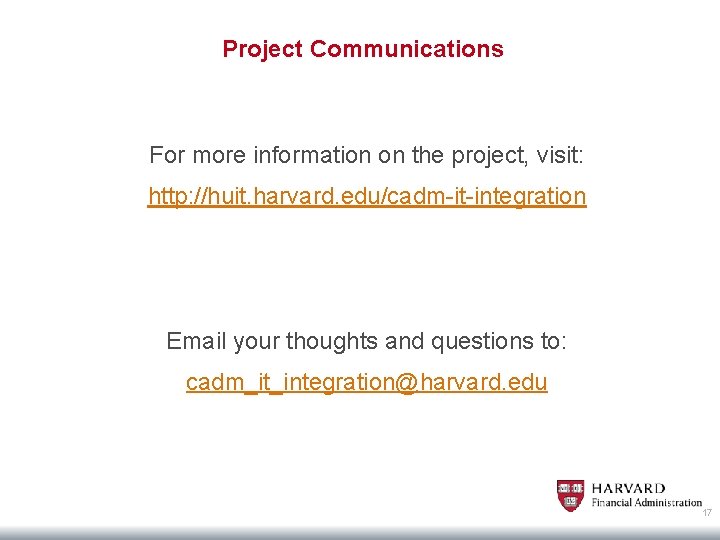 Project Communications

For more information on the project, visit:

http://huit.harvard.edu/cadm-it-integration

Email your thoughts and questions to:

cadm_it_integration@harvard.edu

HARVARD
Financial Administration

17